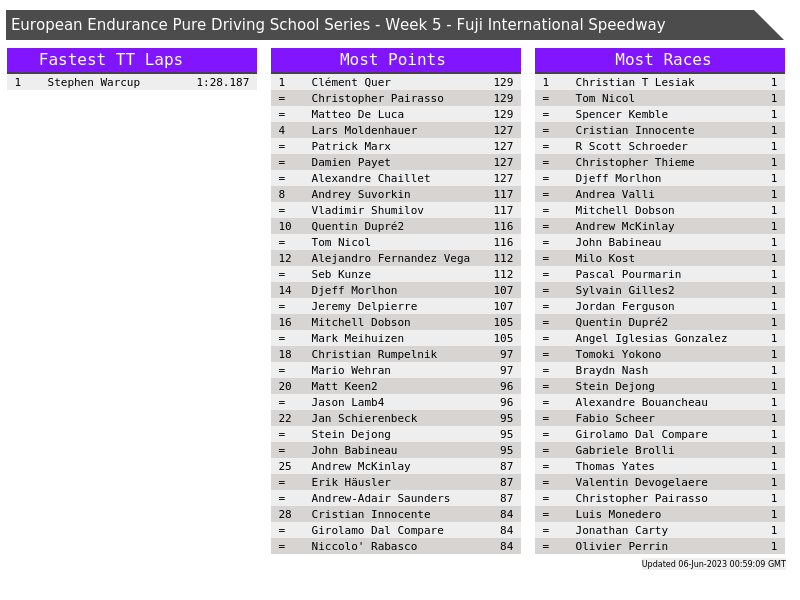 European Endurance Pure Driving School Series - Week 5 - Fuji International Speedway

Fastest TT Laps

| 1 | Stephen Warcup | 1:28.187 |
|---|---|---|

Most Points

| 1 | Clément Quer | 129 |
|---|---|---|
| = | Christopher Pairasso | 129 |
| = | Matteo De Luca | 129 |
| 4 | Lars Moldenhauer | 127 |
| = | Patrick Marx | 127 |
| = | Damien Payet | 127 |
| = | Alexandre Chaillet | 127 |
| 8 | Andrey Suvorkin | 117 |
| = | Vladimir Shumilov | 117 |
| 10 | Quentin Dupré2 | 116 |
| = | Tom Nicol | 116 |
| 12 | Alejandro Fernandez Vega | 112 |
| = | Seb Kunze | 112 |
| 14 | Djeff Morlhon | 107 |
| = | Jeremy Delpierre | 107 |
| 16 | Mitchell Dobson | 105 |
| = | Mark Meihuizen | 105 |
| 18 | Christian Rumpelnik | 97 |
| = | Mario Wehran | 97 |
| 20 | Matt Keen2 | 96 |
| = | Jason Lamb4 | 96 |
| 22 | Jan Schierenbeck | 95 |
| = | Stein Dejong | 95 |
| = | John Babineau | 95 |
| 25 | Andrew McKinlay | 87 |
| = | Erik Häusler | 87 |
| = | Andrew-Adair Saunders | 87 |
| 28 | Cristian Innocente | 84 |
| = | Girolamo Dal Compare | 84 |
| = | Niccolo' Rabasco | 84 |

Most Races

| 1 | Christian T Lesiak | 1 |
|---|---|---|
| = | Tom Nicol | 1 |
| = | Spencer Kemble | 1 |
| = | Cristian Innocente | 1 |
| = | R Scott Schroeder | 1 |
| = | Christopher Thieme | 1 |
| = | Djeff Morlhon | 1 |
| = | Andrea Valli | 1 |
| = | Mitchell Dobson | 1 |
| = | Andrew McKinlay | 1 |
| = | John Babineau | 1 |
| = | Milo Kost | 1 |
| = | Pascal Pourmarin | 1 |
| = | Sylvain Gilles2 | 1 |
| = | Jordan Ferguson | 1 |
| = | Quentin Dupré2 | 1 |
| = | Angel Iglesias Gonzalez | 1 |
| = | Tomoki Yokono | 1 |
| = | Braydn Nash | 1 |
| = | Stein Dejong | 1 |
| = | Alexandre Bouancheau | 1 |
| = | Fabio Scheer | 1 |
| = | Girolamo Dal Compare | 1 |
| = | Gabriele Brolli | 1 |
| = | Thomas Yates | 1 |
| = | Valentin Devogelaere | 1 |
| = | Christopher Pairasso | 1 |
| = | Luis Monedero | 1 |
| = | Jonathan Carty | 1 |
| = | Olivier Perrin | 1 |

Updated 06-Jun-2023 00:59:09 GMT